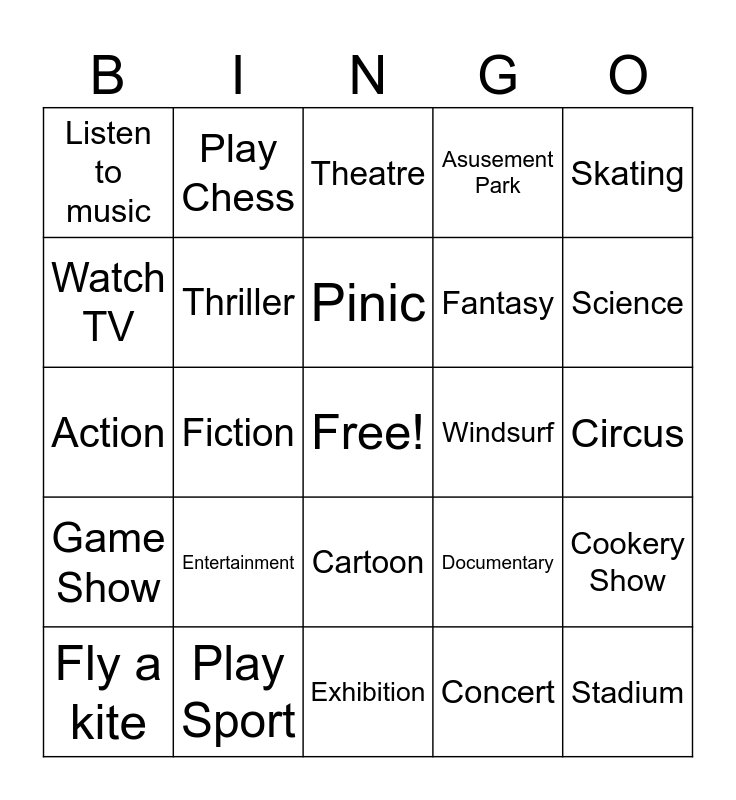 | B | I | N | G | O |
|---|---|---|---|---|
| Listen to music | Play Chess | Theatre | Asusement Park | Skating |
| Watch TV | Thriller | Pinic | Fantasy | Science |
| Action | Fiction | Free! | Windsurf | Circus |
| Game Show | Entertainment | Cartoon | Documentary | Cookery Show |
| Fly a kite | Play Sport | Exhibition | Concert | Stadium |